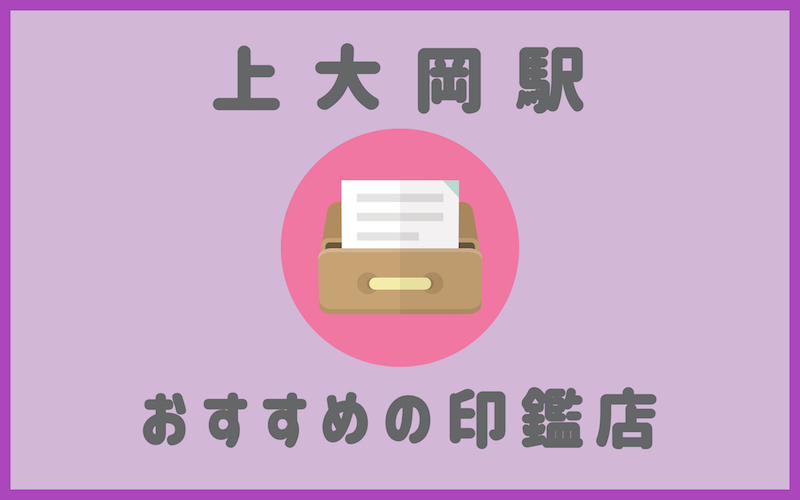 上大岡駅

おすすめの印鑑店